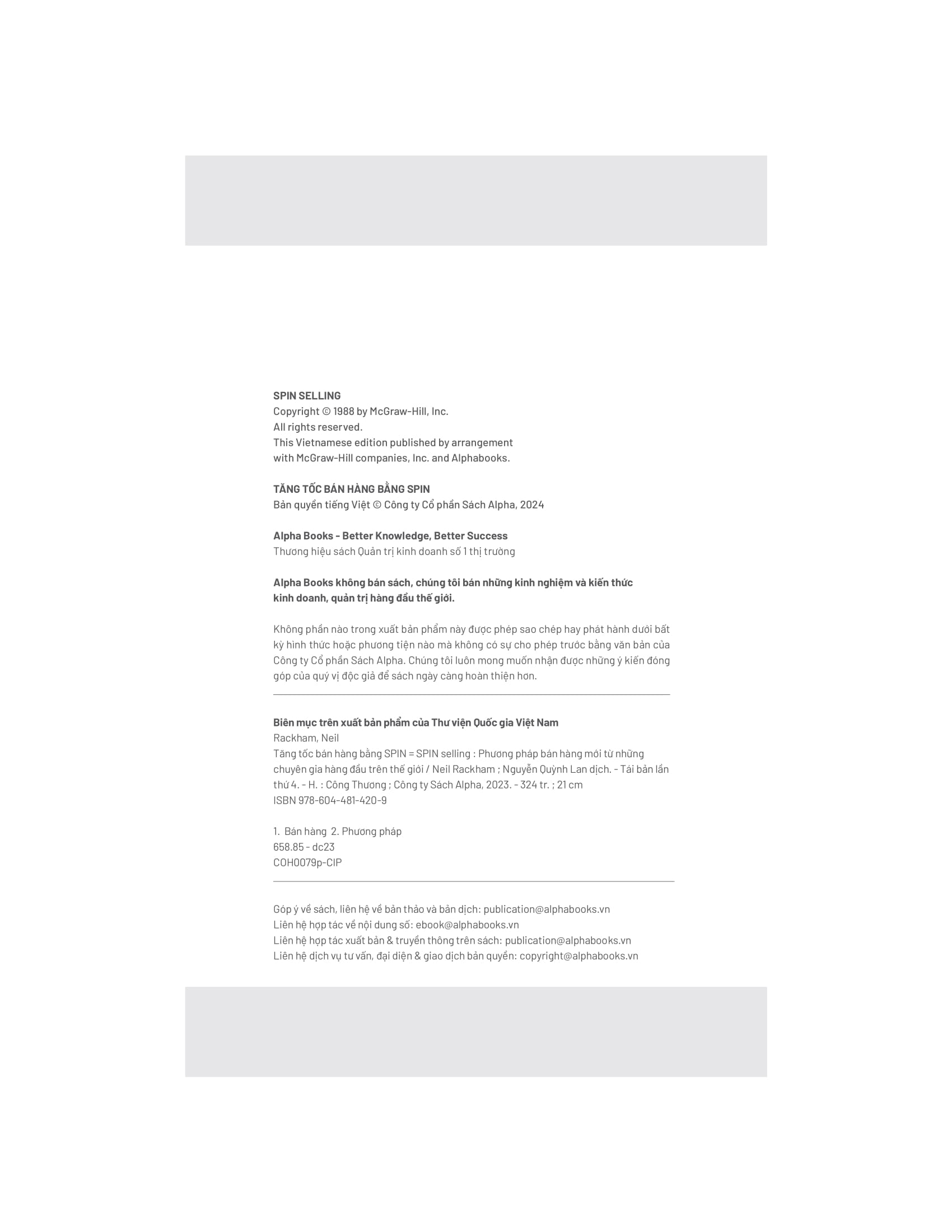 SPIN SELLING
Copyright © 1988 by McGraw-Hill, Inc.
All rights reserved.
This Vietnamese edition published by arrangement with McGraw-Hill companies, Inc. and Alphabooks.

TĂNG TỐC BÁN HÀNG BẰNG SPIN
Bản quyền tiếng Việt © Công ty Cổ phần Sách Alpha, 2024

Alpha Books - Better Knowledge, Better Success
Thương hiệu sách Quản trị kinh doanh số 1 thị trường

Alpha Books không bán sách, chúng tôi bán những kinh nghiệm và kiến thức kinh doanh, quản trị hàng đầu thế giới.

Không phần nào trong xuất bản phẩm này được phép sao chép hay phát hành dưới bất kỳ hình thức hoặc phương tiện nào mà không có sự cho phép trước bằng văn bản của Công ty Cổ phần Sách Alpha. Chúng tôi luôn mong muốn nhận được những ý kiến đóng góp của quý vị độc giả để sách ngày càng hoàn thiện hơn.

Biên mục trên xuất bản phẩm của Thư viện Quốc gia Việt Nam
Rackham, Neil
Tăng tốc bán hàng bằng SPIN = SPIN selling : Phương pháp bán hàng mới từ những chuyên gia hàng đầu trên thế giới / Neil Rackham ; Nguyễn Quỳnh Lan dịch. - Tái bản lần thứ 4. - H. : Công Thương ; Công ty Sách Alpha, 2023. - 324 tr. ; 21 cm
ISBN 978-604-481-420-9

1. Bán hàng 2. Phương pháp
658.85 - dc23
COH0079p-CIP

Góp ý về sách, liên hệ về bản thảo và bản dịch: publication@alphabooks.vn
Liên hệ hợp tác về nội dung số: ebook@alphabooks.vn
Liên hệ hợp tác xuất bản & truyền thông trên sách: publication@alphabooks.vn
Liên hệ dịch vụ tư vấn, đại diện & giao dịch bản quyền: copyright@alphabooks.vn